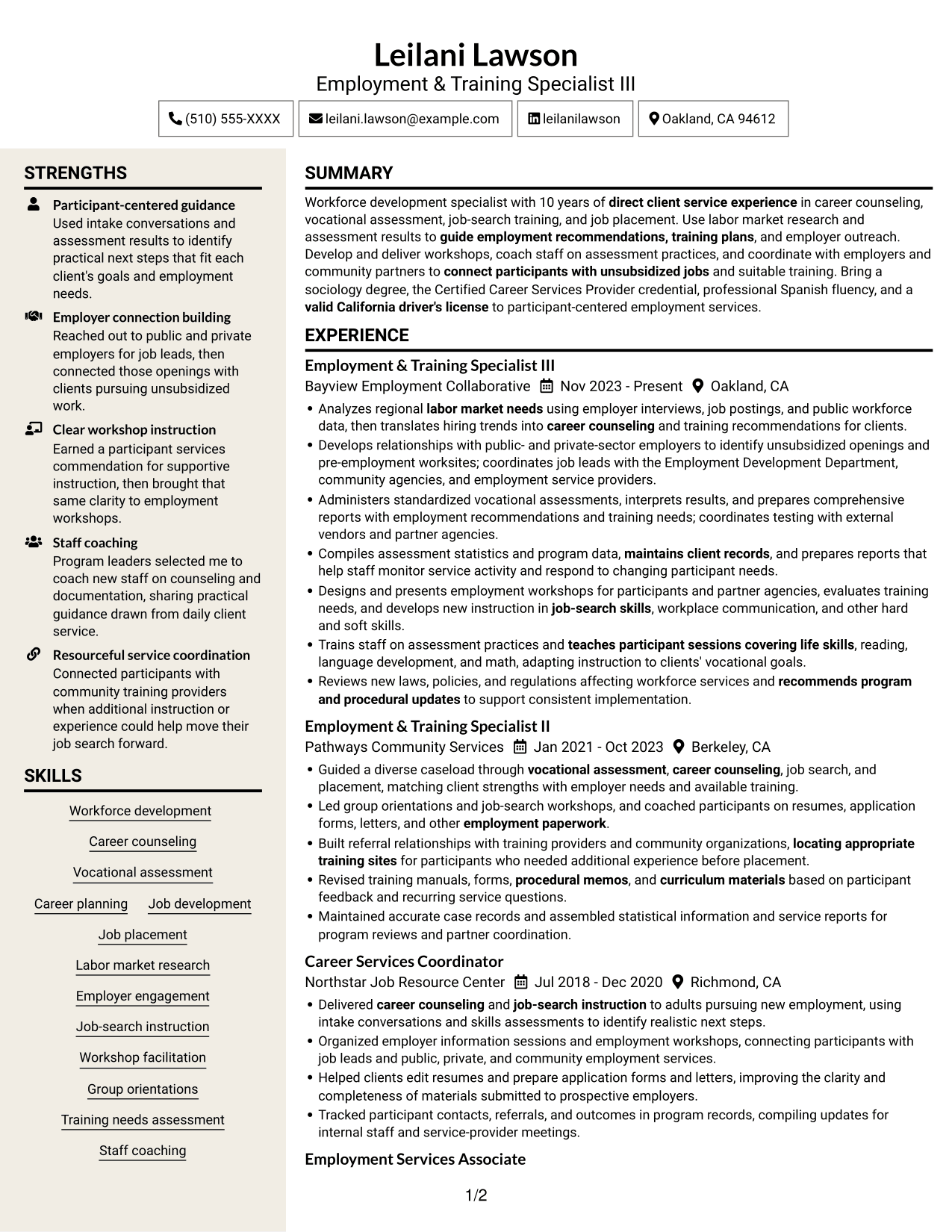 Leilani Lawson
Employment & Training Specialist III

(510) 555-XXXX
leilani.lawson@example.com
leilanilawson
Oakland, CA 94612

STRENGTHS

Participant-centered guidance
Used intake conversations and assessment results to identify practical next steps that fit each client's goals and employment needs.

Employer connection building
Reached out to public and private employers for job leads, then connected those openings with clients pursuing unsubsidized work.

Clear workshop instruction
Earned a participant services commendation for supportive instruction, then brought that same clarity to employment workshops.

Staff coaching
Program leaders selected me to coach new staff on counseling and documentation, sharing practical guidance drawn from daily client service.

Resourceful service coordination
Connected participants with community training providers when additional instruction or experience could help move their job search forward.

SKILLS

Workforce development
Career counseling
Vocational assessment
Career planning
Job development
Job placement
Labor market research
Employer engagement
Job-search instruction
Workshop facilitation
Group orientations
Training needs assessment
Staff coaching

SUMMARY

Workforce development specialist with 10 years of direct client service experience in career counseling, vocational assessment, job-search training, and job placement. Use labor market research and assessment results to guide employment recommendations, training plans, and employer outreach. Develop and deliver workshops, coach staff on assessment practices, and coordinate with employers and community partners to connect participants with unsubsidized jobs and suitable training. Bring a sociology degree, the Certified Career Services Provider credential, professional Spanish fluency, and a valid California driver's license to participant-centered employment services.

EXPERIENCE

Employment & Training Specialist III
Bayview Employment Collaborative Nov 2023 - Present Oakland, CA
• Analyzes regional labor market needs using employer interviews, job postings, and public workforce data, then translates hiring trends into career counseling and training recommendations for clients.
• Develops relationships with public- and private-sector employers to identify unsubsidized openings and pre-employment worksites; coordinates job leads with the Employment Development Department, community agencies, and employment service providers.
• Administers standardized vocational assessments, interprets results, and prepares comprehensive reports with employment recommendations and training needs; coordinates testing with external vendors and partner agencies.
• Compiles assessment statistics and program data, maintains client records, and prepares reports that help staff monitor service activity and respond to changing participant needs.
• Designs and presents employment workshops for participants and partner agencies, evaluates training needs, and develops new instruction in job-search skills, workplace communication, and other hard and soft skills.
• Trains staff on assessment practices and teaches participant sessions covering life skills, reading, language development, and math, adapting instruction to clients' vocational goals.
• Reviews new laws, policies, and regulations affecting workforce services and recommends program and procedural updates to support consistent implementation.

Employment & Training Specialist II
Pathways Community Services Jan 2021 - Oct 2023 Berkeley, CA
• Guided a diverse caseload through vocational assessment, career counseling, job search, and placement, matching client strengths with employer needs and available training.
• Led group orientations and job-search workshops, and coached participants on resumes, application forms, letters, and other employment paperwork.
• Built referral relationships with training providers and community organizations, locating appropriate training sites for participants who needed additional experience before placement.
• Revised training manuals, forms, procedural memos, and curriculum materials based on participant feedback and recurring service questions.
• Maintained accurate case records and assembled statistical information and service reports for program reviews and partner coordination.

Career Services Coordinator
Northstar Job Resource Center Jul 2018 - Dec 2020 Richmond, CA
• Delivered career counseling and job-search instruction to adults pursuing new employment, using intake conversations and skills assessments to identify realistic next steps.
• Organized employer information sessions and employment workshops, connecting participants with job leads and public, private, and community employment services.
• Helped clients edit resumes and prepare application forms and letters, improving the clarity and completeness of materials submitted to prospective employers.
• Tracked participant contacts, referrals, and outcomes in program records, compiling updates for internal staff and service-provider meetings.

Employment Services Associate

1/2